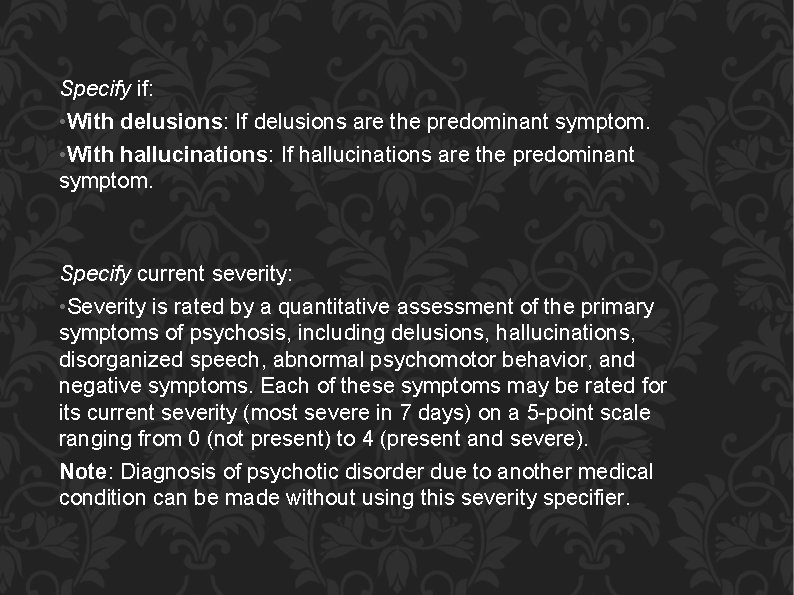 Specify if:

•With delusions: If delusions are the predominant symptom.

•With hallucinations: If hallucinations are the predominant symptom.

Specify current severity:

•Severity is rated by a quantitative assessment of the primary symptoms of psychosis, including delusions, hallucinations, disorganized speech, abnormal psychomotor behavior, and negative symptoms. Each of these symptoms may be rated for its current severity (most severe in 7 days) on a 5-point scale ranging from 0 (not present) to 4 (present and severe).

Note: Diagnosis of psychotic disorder due to another medical condition can be made without using this severity specifier.